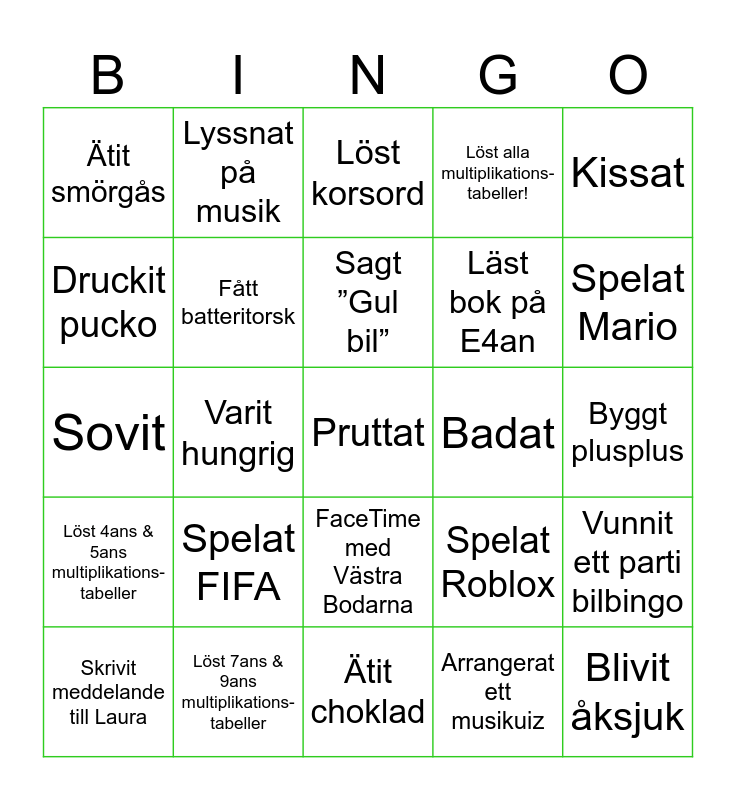 | B | I | N | G | O |
|---|---|---|---|---|
| Ätit smörgås | Lyssnat på musik | Löst korsord | Löst alla multiplikationstabeller! | Kissat |
| Druckit pucko | Fått batteritorsk | Sagt ”Gul bil” | Läst bok på E4an | Spelat Mario |
| Sovit | Varit hungrig | Pruttat | Badat | Byggt plusplus |
| Löst 4ans & 5ans multiplikationstabeller | Spelat FIFA | FaceTime med Västra Bodarna | Spelat Roblox | Vunnit ett parti bilbingo |
| Skrivit meddelande till Laura | Löst 7ans & 9ans multiplikationstabeller | Ätit choklad | Arrangerat ett musikuiz | Blivit åksjuk |